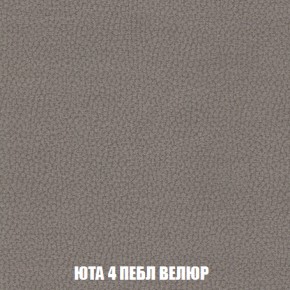 ЮТА 4 ПЕБЛ ВЕЛЮР